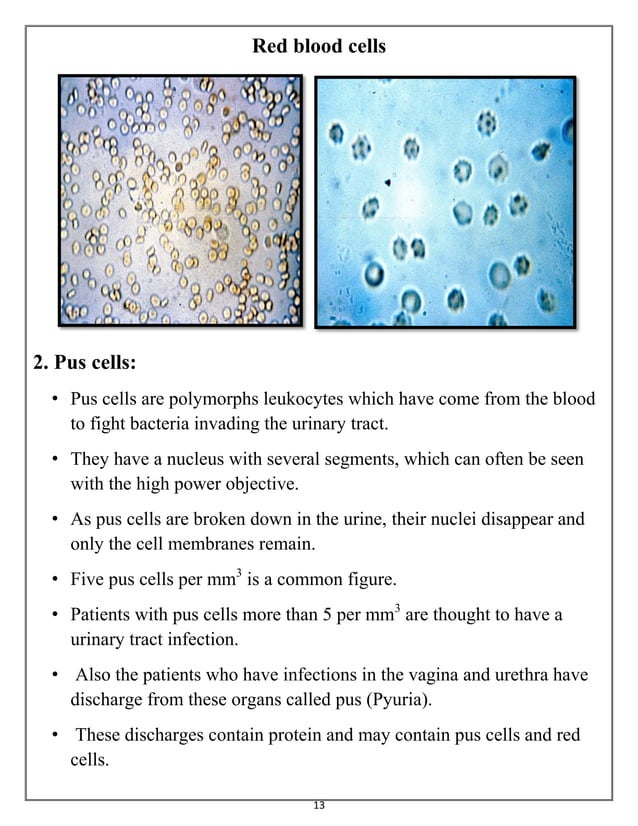 Red blood cells

2. Pus cells:

• Pus cells are polymorphs leukocytes which have come from the blood to fight bacteria invading the urinary tract.

• They have a nucleus with several segments, which can often be seen with the high power objective.

• As pus cells are broken down in the urine, their nuclei disappear and only the cell membranes remain.

• Five pus cells per $mm^3$ is a common figure.

• Patients with pus cells more than 5 per $mm^3$ are thought to have a urinary tract infection.

• Also the patients who have infections in the vagina and urethra have discharge from these organs called pus (Pyuria).

• These discharges contain protein and may contain pus cells and red cells.

13